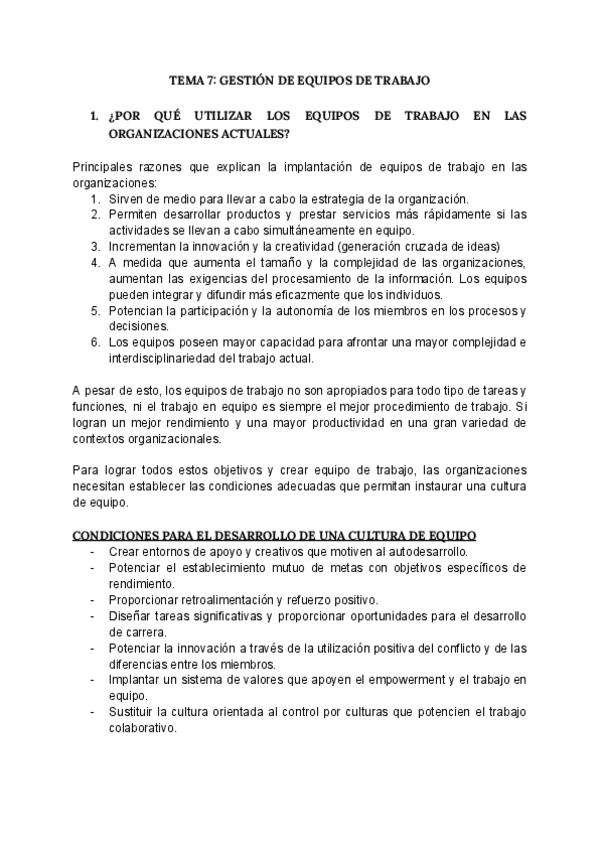 TEMA 7: GESTIÓN DE EQUIPOS DE TRABAJO

1. ¿POR QUÉ UTILIZAR LOS EQUIPOS DE TRABAJO EN LAS ORGANIZACIONES ACTUALES?

Principales razones que explican la implantación de equipos de trabajo en las organizaciones:
1. Sirven de medio para llevar a cabo la estrategia de la organización.
2. Permiten desarrollar productos y prestar servicios más rápidamente si las actividades se llevan a cabo simultáneamente en equipo.
3. Incrementan la innovación y la creatividad (generación cruzada de ideas)
4. A medida que aumenta el tamaño y la complejidad de las organizaciones, aumentan las exigencias del procesamiento de la información. Los equipos pueden integrar y difundir más eficazmente que los individuos.
5. Potencian la participación y la autonomía de los miembros en los procesos y decisiones.
6. Los equipos poseen mayor capacidad para afrontar una mayor complejidad e interdisciplinariedad del trabajo actual.

A pesar de esto, los equipos de trabajo no son apropiados para todo tipo de tareas y funciones, ni el trabajo en equipo es siempre el mejor procedimiento de trabajo. Si logran un mejor rendimiento y una mayor productividad en una gran variedad de contextos organizacionales.

Para lograr todos estos objetivos y crear equipo de trabajo, las organizaciones necesitan establecer las condiciones adecuadas que permitan instaurar una cultura de equipo.

CONDICIONES PARA EL DESARROLLO DE UNA CULTURA DE EQUIPO
- Crear entornos de apoyo y creativos que motiven al autodesarrollo.
- Potenciar el establecimiento mutuo de metas con objetivos específicos de rendimiento.
- Proporcionar retroalimentación y refuerzo positivo.
- Diseñar tareas significativas y proporcionar oportunidades para el desarrollo de carrera.
- Potenciar la innovación a través de la utilización positiva del conflicto y de las diferencias entre los miembros.
- Implantar un sistema de valores que apoyen el empowerment y el trabajo en equipo.
- Sustituir la cultura orientada al control por culturas que potencien el trabajo colaborativo.